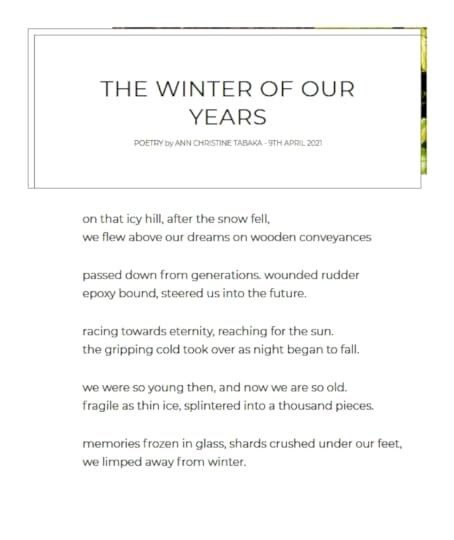 THE WINTER OF OUR YEARS

POETRY by ANN CHRISTINE TABAKA - 9TH APRIL 2021

on that icy hill, after the snow fell,
we flew above our dreams on wooden conveyances

passed down from generations. wounded rudder
epoxy bound, steered us into the future.

racing towards eternity, reaching for the sun.
the gripping cold took over as night began to fall.

we were so young then, and now we are so old.
fragile as thin ice, splintered into a thousand pieces.

memories frozen in glass, shards crushed under our feet,
we limped away from winter.